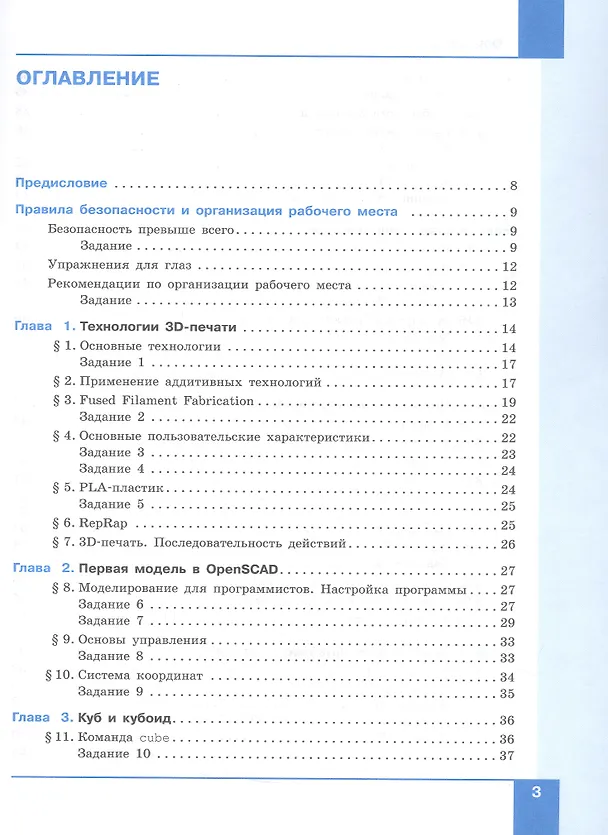 ОГЛАВЛЕНИЕ

Предисловие 8

Правила безопасности и организация рабочего места 9
Безопасность превыше всего 9
Задание 9
Упражнения для глаз 12
Рекомендации по организации рабочего места 12
Задание 13

Глава 1. Технологии 3D-печати 14
§ 1. Основные технологии 14
Задание 1 17
§ 2. Применение аддитивных технологий 17
§ 3. Fused Filament Fabrication 19
Задание 2 22
§ 4. Основные пользовательские характеристики 22
Задание 3 23
Задание 4 24
§ 5. PLA-пластик 24
Задание 5 25
§ 6. RepRap 25
§ 7. 3D-печать. Последовательность действий 26

Глава 2. Первая модель в OpenSCAD 27
§ 8. Моделирование для программистов. Настройка программы 27
Задание 6 27
Задание 7 29
§ 9. Основы управления 33
Задание 8 33
§ 10. Система координат 34
Задание 9 35

Глава 3. Куб и кубоид 36
§ 11. Команда cube 36
Задание 10 37

3